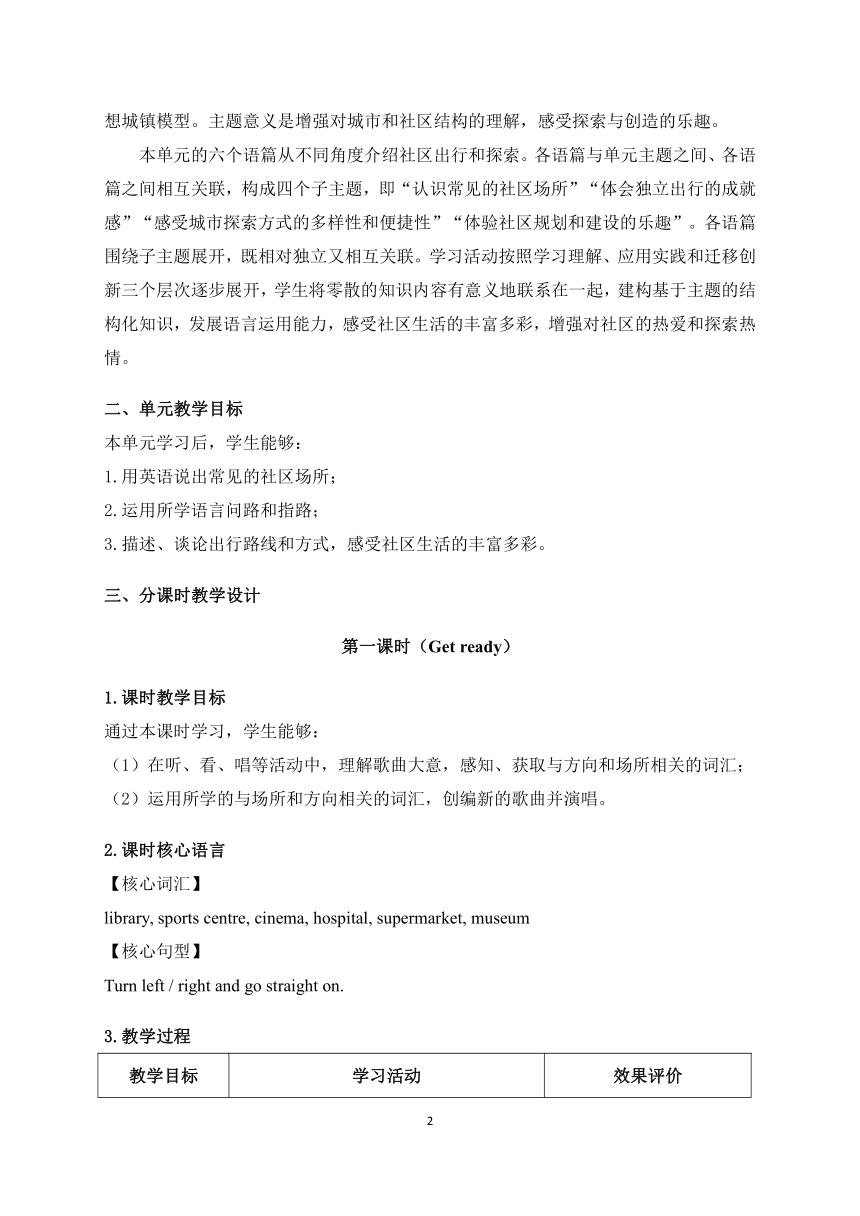 想城镇模型。主题意义是增强对城市和社区结构的理解，感受探索与创造的乐趣。

本单元的六个语篇从不同角度介绍社区出行和探索。各语篇与单元主题之间、各语篇之间相互关联，构成四个子主题，即“认识常见的社区场所”“体会独立出行的成就感”“感受城市探索方式的多样性和便捷性”“体验社区规划和建设的乐趣”。各语篇围绕子主题展开，既相对独立又相互关联。学习活动按照学习理解、应用实践和迁移创新三个层次逐步展开，学生将零散的知识内容有意义地联系在一起，建构基于主题的结构化知识，发展语言运用能力，感受社区生活的丰富多彩，增强对社区的热爱和探索热情。

二、单元教学目标

本单元学习后，学生能够：

1.用英语说出常见的社区场所；

2.运用所学语言问路和指路；

3.描述、谈论出行路线和方式，感受社区生活的丰富多彩。

三、分课时教学设计

第一课时（Get ready）

1.课时教学目标

通过本课时学习，学生能够：

（1）在听、看、唱等活动中，理解歌曲大意，感知、获取与方向和场所相关的词汇；

（2）运用所学的与场所和方向相关的词汇，创编新的歌曲并演唱。

2.课时核心语言

【核心词汇】

library, sports centre, cinema, hospital, supermarket, museum

【核心句型】

Turn left / right and go straight on.

3.教学过程

| 教学目标 | 学习活动 | 效果评价 |
|---|---|---|

2